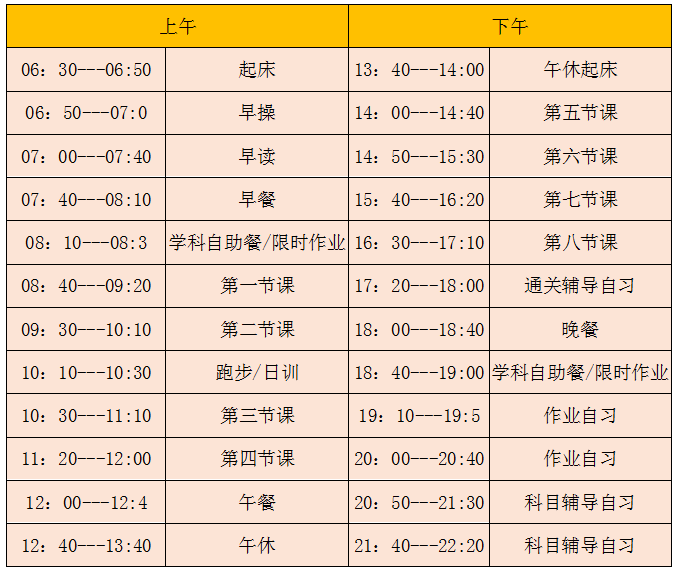 | 上午 | | 下午 | |
|---|---|---|---|
| 06：30---06:50 | 起床 | 13：40---14:00 | 午休起床 |
| 06：50---07:0 | 早操 | 14：00---14:40 | 第五节课 |
| 07：00---07:40 | 早读 | 14：50---15:30 | 第六节课 |
| 07：40---08:10 | 早餐 | 15：40---16:20 | 第七节课 |
| 08：10---08:3 | 学科自助餐/限时作业 | 16：30---17:10 | 第八节课 |
| 08：40---09:20 | 第一节课 | 17：20---18:00 | 通关辅导自习 |
| 09：30---10:10 | 第二节课 | 18：00---18:40 | 晚餐 |
| 10：10---10:30 | 跑步/日训 | 18：40---19:00 | 学科自助餐/限时作业 |
| 10：30---11:10 | 第三节课 | 19：10---19:5 | 作业自习 |
| 11：20---12:00 | 第四节课 | 20：00---20:40 | 作业自习 |
| 12：00---12:4 | 午餐 | 20：50---21:30 | 科目辅导自习 |
| 12：40---13:40 | 午休 | 21：40---22:20 | 科目辅导自习 |